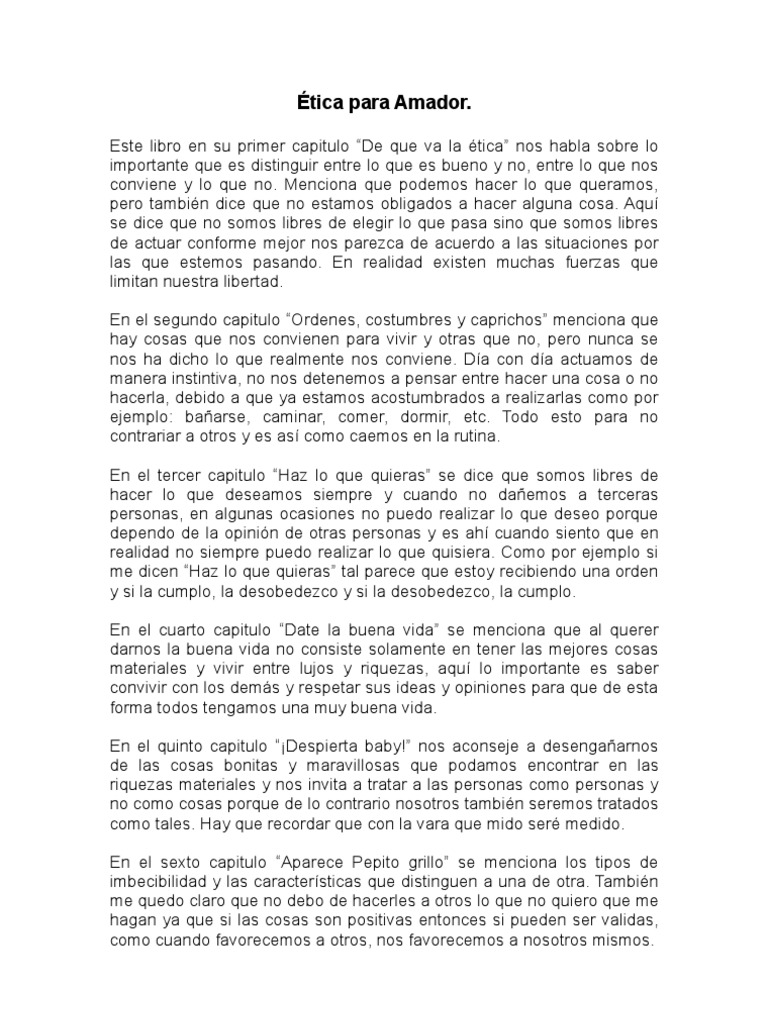 Ética para Amador.

Este libro en su primer capitulo “De que va la ética” nos habla sobre lo importante que es distinguir entre lo que es bueno y no, entre lo que nos conviene y lo que no. Menciona que podemos hacer lo que queramos, pero también dice que no estamos obligados a hacer alguna cosa. Aquí se dice que no somos libres de elegir lo que pasa sino que somos libres de actuar conforme mejor nos parezca de acuerdo a las situaciones por las que estemos pasando. En realidad existen muchas fuerzas que limitan nuestra libertad.

En el segundo capitulo “Ordenes, costumbres y caprichos” menciona que hay cosas que nos convienen para vivir y otras que no, pero nunca se nos ha dicho lo que realmente nos conviene. Día con día actuamos de manera instintiva, no nos detenemos a pensar entre hacer una cosa o no hacerla, debido a que ya estamos acostumbrados a realizarlas como por ejemplo: bañarse, caminar, comer, dormir, etc. Todo esto para no contrariar a otros y es así como caemos en la rutina.

En el tercer capitulo “Haz lo que quieras” se dice que somos libres de hacer lo que deseamos siempre y cuando no dañemos a terceras personas, en algunas ocasiones no puedo realizar lo que deseo porque dependo de la opinión de otras personas y es ahí cuando siento que en realidad no siempre puedo realizar lo que quisiera. Como por ejemplo si me dicen “Haz lo que quieras” tal parece que estoy recibiendo una orden y si la cumplo, la desobedezco y si la desobedezco, la cumplo.

En el cuarto capitulo “Date la buena vida” se menciona que al querer darnos la buena vida no consiste solamente en tener las mejores cosas materiales y vivir entre lujos y riquezas, aquí lo importante es saber convivir con los demás y respetar sus ideas y opiniones para que de esta forma todos tengamos una muy buena vida.

En el quinto capitulo “¡Despierta baby!” nos aconseje a desengañarnos de las cosas bonitas y maravillosas que podamos encontrar en las riquezas materiales y nos invita a tratar a las personas como personas y no como cosas porque de lo contrario nosotros también seremos tratados como tales. Hay que recordar que con la vara que mido seré medido.

En el sexto capitulo “Aparece Pepito grillo” se menciona los tipos de imbecibilidad y las características que distinguen a una de otra. También me quedo claro que no debo de hacerles a otros lo que no quiero que me hagan ya que si las cosas son positivas entonces si pueden ser validas, como cuando favorecemos a otros, nos favorecemos a nosotros mismos.